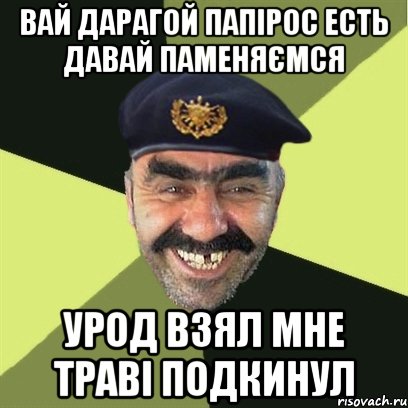 ВАЙ ДАРАГОЙ ПАПІРОС ЕСТЬ ДАВАЙ ПАМЕНЯЄМСЯ

УРОД ВЗЯЛ МНЕ ТРАВІ ПОДКИНУЛ

risovach.ru